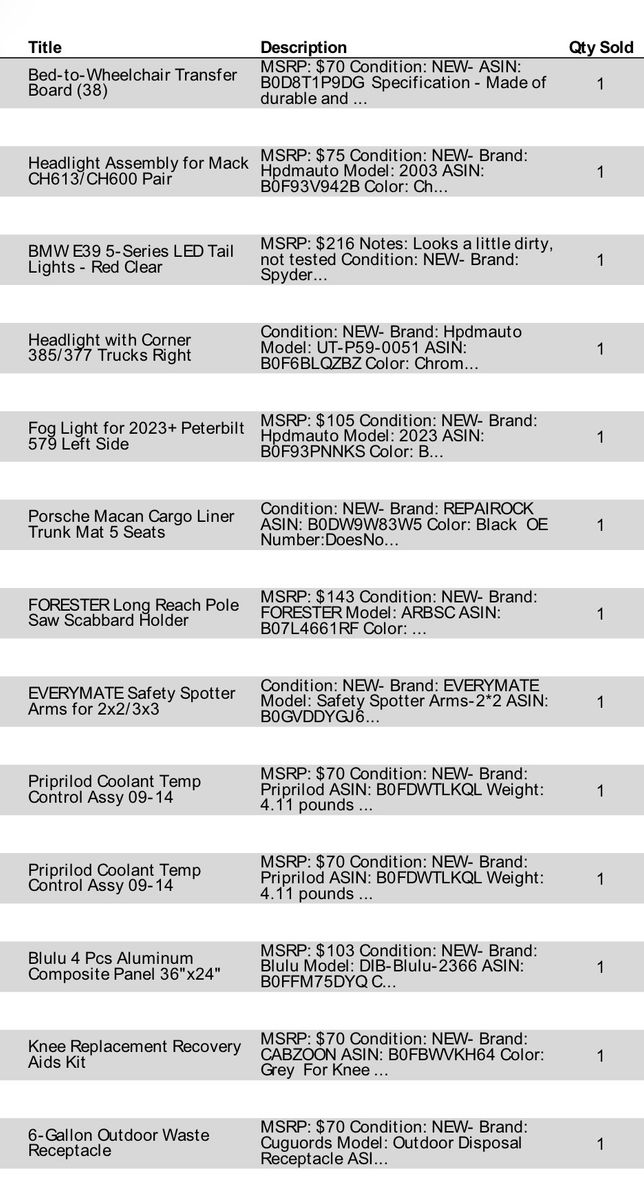 | Title | Description | Qty Sold |
|---|---|---|
| Bed-to-Wheelchair Transfer Board (38) | MSRP: $70 Condition: NEW- ASIN: B0D8T1P9DG Specification - Made of durable and ... | 1 |
| Headlight Assembly for Mack CH613/CH600 Pair | MSRP: $75 Condition: NEW- Brand: Hpdmauto Model: 2003 ASIN: B0F93V942B Color: Ch... | 1 |
| BMW E39 5-Series LED Tail Lights - Red Clear | MSRP: $216 Notes: Looks a little dirty, not tested Condition: NEW- Brand: Spyder... | 1 |
| Headlight with Corner 385/377 Trucks Right | Condition: NEW- Brand: Hpdmauto Model: UT-P59-0051 ASIN: B0F6BLQZBZ Color: Chrom... | 1 |
| Fog Light for 2023+ Peterbilt 579 Left Side | MSRP: $105 Condition: NEW- Brand: Hpdmauto Model: 2023 ASIN: B0F93PNNKS Color: B... | 1 |
| Porsche Macan Cargo Liner Trunk Mat 5 Seats | Condition: NEW- Brand: REPAIROCK ASIN: B0DW9W83W5 Color: Black OE Number:DoesNo... | 1 |
| FORESTER Long Reach Pole Saw Scabbard Holder | MSRP: $143 Condition: NEW- Brand: FORESTER Model: ARBSC ASIN: B07L4661RF Color: ... | 1 |
| EVERYMATE Safety Spotter Arms for 2x2/3x3 | Condition: NEW- Brand: EVERYMATE Model: Safety Spotter Arms-2*2 ASIN: B0GVDDYGJ6... | 1 |
| Priprilod Coolant Temp Control Assy 09-14 | MSRP: $70 Condition: NEW- Brand: Priprilod ASIN: B0FDWTLKQL Weight: 4.11 pounds ... | 1 |
| Priprilod Coolant Temp Control Assy 09-14 | MSRP: $70 Condition: NEW- Brand: Priprilod ASIN: B0FDWTLKQL Weight: 4.11 pounds ... | 1 |
| Blulu 4 Pcs Aluminum Composite Panel 36"x24" | MSRP: $103 Condition: NEW- Brand: Blulu Model: DIB-Blulu-2366 ASIN: B0FFM75DYQ C... | 1 |
| Knee Replacement Recovery Aids Kit | MSRP: $70 Condition: NEW- Brand: CABZOON ASIN: B0FBWVKH64 Color: Grey For Knee ... | 1 |
| 6-Gallon Outdoor Waste Receptacle | MSRP: $70 Condition: NEW- Brand: Cuguords Model: Outdoor Disposal Receptacle ASI... | 1 |